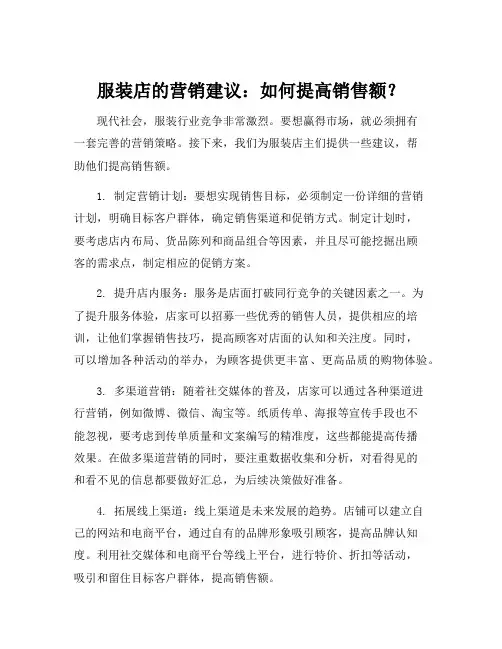 服装店的营销建议：如何提高销售额？

现代社会，服装行业竞争非常激烈。要想赢得市场，就必须拥有一套完善的营销策略。接下来，我们为服装店主们提供一些建议，帮助他们提高销售额。

1. 制定营销计划：要想实现销售目标，必须制定一份详细的营销计划，明确目标客户群体，确定销售渠道和促销方式。制定计划时，要考虑店内布局、货品陈列和商品组合等因素，并且尽可能挖掘出顾客的需求点，制定相应的促销方案。

2. 提升店内服务：服务是店面打破同行竞争的关键因素之一。为了提升服务体验，店家可以招募一些优秀的销售人员，提供相应的培训，让他们掌握销售技巧，提高顾客对店面的认知和关注度。同时，可以增加各种活动的举办，为顾客提供更丰富、更高品质的购物体验。

3. 多渠道营销：随着社交媒体的普及，店家可以通过各种渠道进行营销，例如微博、微信、淘宝等。纸质传单、海报等宣传手段也不能忽视，要考虑到传单质量和文案编写的精准度，这些都能提高传播效果。在做多渠道营销的同时，要注重数据收集和分析，对看得见的和看不见的信息都要做好汇总，为后续决策做好准备。

4. 拓展线上渠道：线上渠道是未来发展的趋势。店铺可以建立自己的网站和电商平台，通过自有的品牌形象吸引顾客，提高品牌认知度。利用社交媒体和电商平台等线上平台，进行特价、折扣等活动，吸引和留住目标客户群体，提高销售额。